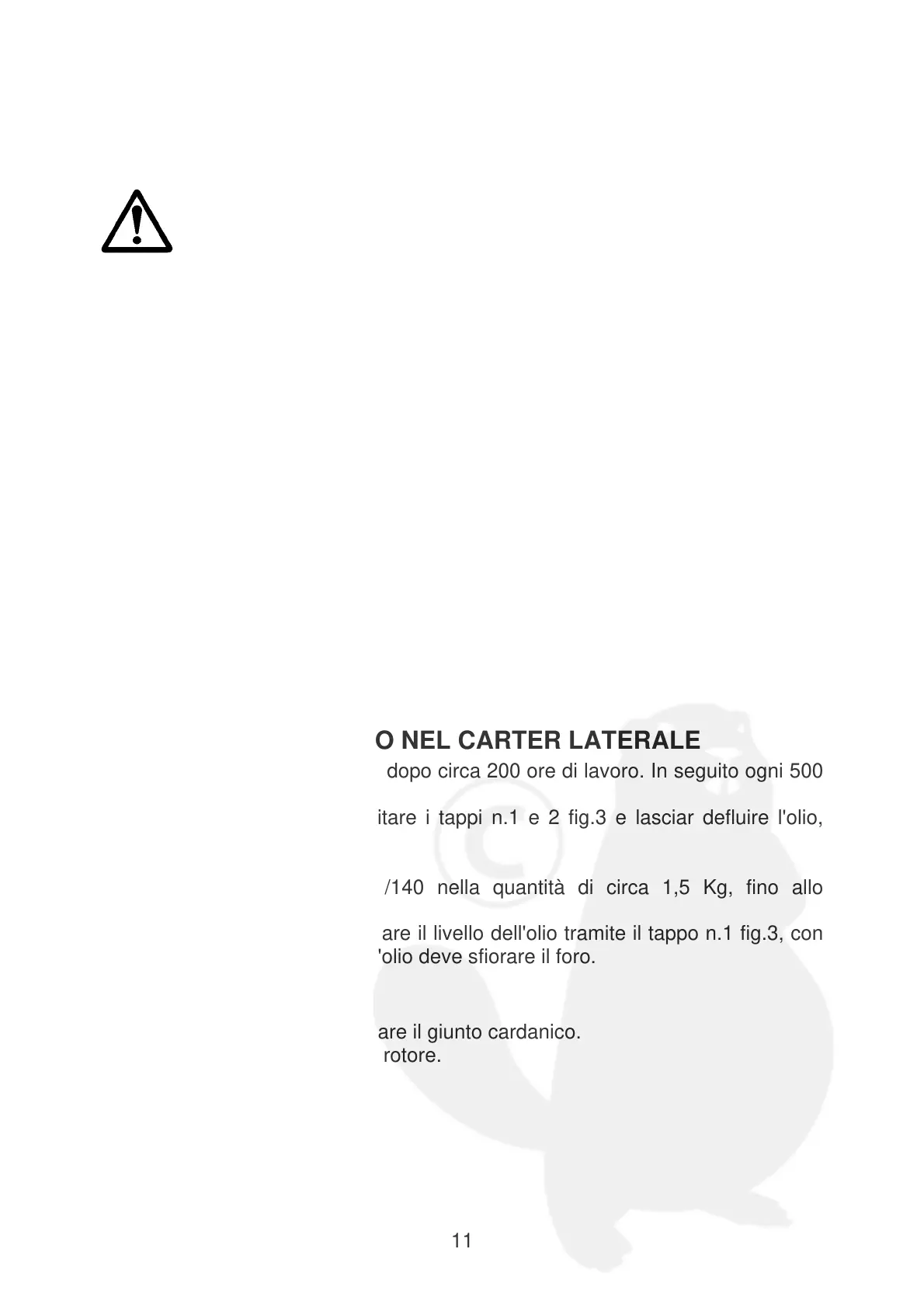 O NEL CARTER LATERALE

dopo circa 200 ore di lavoro. In seguito ogni 500

itare i tappi n.1 e 2 fig.3 e lasciar defluire l'olio,

/140 nella quantità di circa 1,5 Kg, fino allo

are il livello dell'olio tramite il tappo n.1 fig.3, con 'olio deve sfiorare il foro.

are il giunto cardanico.
rotore.

11